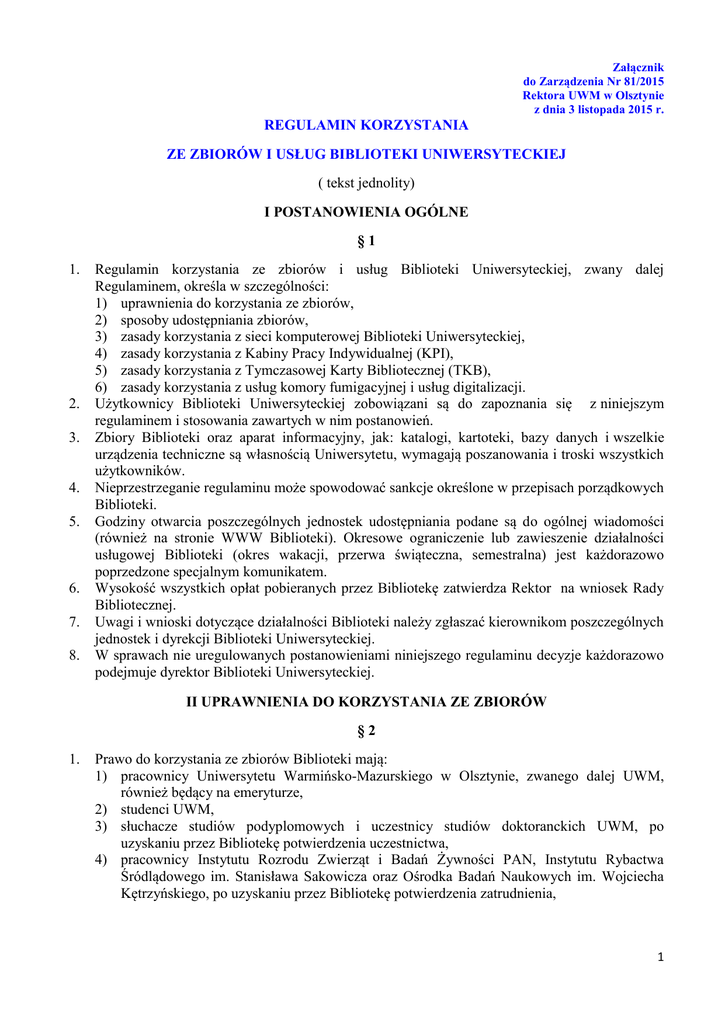 Załącznik
do Zarządzenia Nr 81/2015
Rektora UWM w Olsztynie
z dnia 3 listopada 2015 r.

REGULAMIN KORZYSTANIA

ZE ZBIORÓW I USŁUG BIBLIOTEKI UNIWERSYTECKIEJ

( tekst jednolity)

I POSTANOWIENIA OGÓLNE

§ 1

1. Regulamin korzystania ze zbiorów i usług Biblioteki Uniwersyteckiej, zwany dalej Regulaminem, określa w szczególności:
1) uprawnienia do korzystania ze zbiorów,
2) sposoby udostępniania zbiorów,
3) zasady korzystania z sieci komputerowej Biblioteki Uniwersyteckiej,
4) zasady korzystania z Kabiny Pracy Indywidualnej (KPI),
5) zasady korzystania z Tymczasowej Karty Bibliotecznej (TKB),
6) zasady korzystania z usług komory fumigacyjnej i usług digitalizacji.
2. Użytkownicy Biblioteki Uniwersyteckiej zobowiązani są do zapoznania się z niniejszym regulaminem i stosowania zawartych w nim postanowień.
3. Zbiory Biblioteki oraz aparat informacyjny, jak: katalogi, kartoteki, bazy danych i wszelkie urządzenia techniczne są własnością Uniwersytetu, wymagają poszanowania i troski wszystkich użytkowników.
4. Nieprzestrzeganie regulaminu może spowodować sankcje określone w przepisach porządkowych Biblioteki.
5. Godziny otwarcia poszczególnych jednostek udostępniania podane są do ogólnej wiadomości (również na stronie WWW Biblioteki). Okresowe ograniczenie lub zawieszenie działalności usługowej Biblioteki (okres wakacji, przerwa świąteczna, semestralna) jest każdorazowo poprzedzone specjalnym komunikatem.
6. Wysokość wszystkich opłat pobieranych przez Bibliotekę zatwierdza Rektor na wniosek Rady Bibliotecznej.
7. Uwagi i wnioski dotyczące działalności Biblioteki należy zgłaszać kierownikom poszczególnych jednostek i dyrekcji Biblioteki Uniwersyteckiej.
8. W sprawach nie uregulowanych postanowieniami niniejszego regulaminu decyzje każdorazowo podejmuje dyrektor Biblioteki Uniwersyteckiej.

II UPRAWNIENIA DO KORZYSTANIA ZE ZBIORÓW

§ 2

1. Prawo do korzystania ze zbiorów Biblioteki mają:
1) pracownicy Uniwersytetu Warmińsko-Mazurskiego w Olsztynie, zwanego dalej UWM, również będący na emeryturze,
2) studenci UWM,
3) słuchacze studiów podyplomowych i uczestnicy studiów doktoranckich UWM, po uzyskaniu przez Bibliotekę potwierdzenia uczestnictwa,
4) pracownicy Instytutu Rozrodu Zwierząt i Badań Żywności PAN, Instytutu Rybactwa Śródlądowego im. Stanisława Sakowicza oraz Ośrodka Badań Naukowych im. Wojciecha Kętrzyńskiego, po uzyskaniu przez Bibliotekę potwierdzenia zatrudnienia,

1